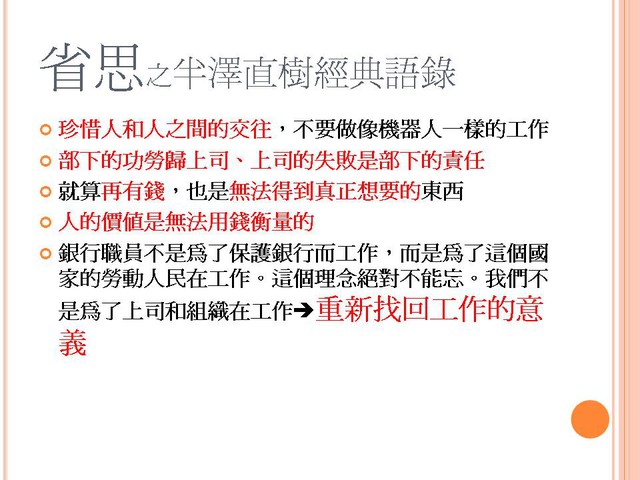 省思之半澤直樹經典語錄

• 珍惜人和人之間的交往，不要做像機器人一樣的工作
• 部下的功勞歸上司、上司的失敗是部下的責任
• 就算再有錢，也是無法得到真正想要的東西
• 人的價值是無法用錢衡量的
• 銀行職員不是爲了保護銀行而工作，而是爲了這個國家的勞動人民在工作。這個理念絕對不能忘。我們不是爲了上司和組織在工作➔重新找回工作的意義